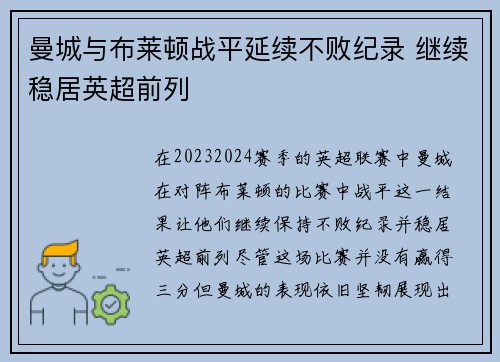 曼城与布莱顿战平延续不败纪录 继续稳居英超前列

在20232024赛季的英超联赛中曼城在对阵布莱顿的比赛中战平这一结果让他们继续保持不败纪录并稳居英超前列尽管这场比赛并没有赢得三分但曼城的表现依旧坚韧展现出